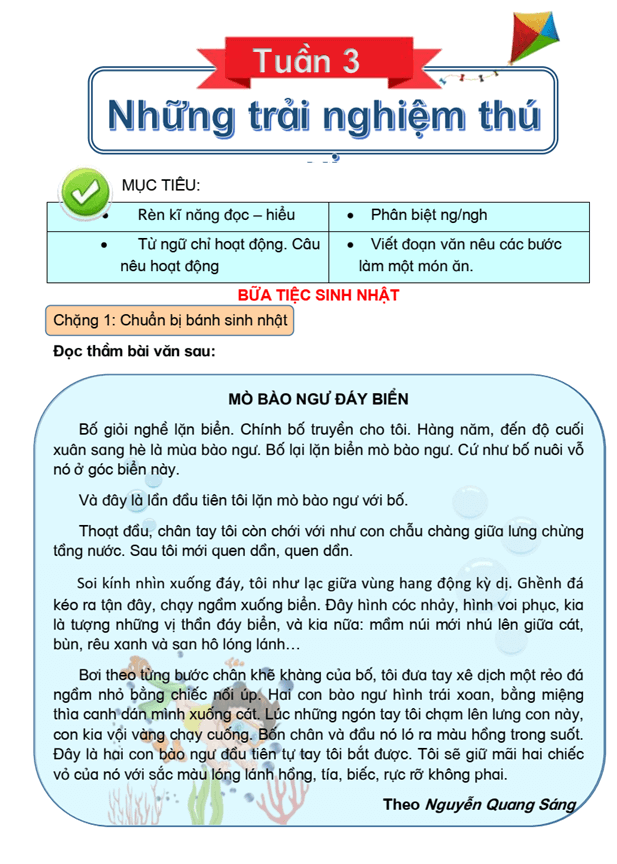 Tuần 3

Những trải nghiệm thú

MỤC TIÊU:

| • Rèn kĩ năng đọc – hiểu | • Phân biệt ng/ngh |
|---|---|
| • Từ ngữ chỉ hoạt động. Câu nêu hoạt động | • Viết đoạn văn nêu các bước làm một món ăn. |

BỮA TIỆC SINH NHẬT

Chặng 1: Chuẩn bị bánh sinh nhật

Đọc thầm bài văn sau:

MÒ BÀO NGƯ ĐÁY BIỂN

Bố giỏi nghề lặn biển. Chính bố truyền cho tôi. Hàng năm, đến độ cuối xuân sang hè là mùa bào ngư. Bố lại lặn biển mò bào ngư. Cứ như bố nuôi vỗ nó ở góc biển này.

Và đây là lần đầu tiên tôi lặn mò bào ngư với bố.

Thoạt đầu, chân tay tôi còn chới với như con chẫu chàng giữa lưng chừng tầng nước. Sau tôi mới quen dần, quen dần.

Soi kính nhìn xuống đáy, tôi như lạc giữa vùng hang động kỳ dị. Ghềnh đá kéo ra tận đây, chạy ngầm xuống biển. Đây hình cóc nhảy, hình voi phục, kia là tượng những vị thần đáy biển, và kia nữa: mầm núi mới nhú lên giữa cát, bùn, rêu xanh và san hô lóng lánh…

Bơi theo từng bước chân khẽ khàng của bố, tôi đưa tay xê dịch một rẻo đá ngầm nhỏ bằng chiếc nồi úp. Hai con bào ngư hình trái xoan, bằng miệng thìa canh dán mình xuống cát. Lúc những ngón tay tôi chạm lên lưng con này, con kia vội vàng chạy cuống. Bốn chân và đầu nó ló ra màu hồng trong suốt. Đây là hai con bào ngư đầu tiên tự tay tôi bắt được. Tôi sẽ giữ mãi hai chiếc vỏ của nó với sắc màu lóng lánh hồng, tía, biếc, rực rỡ không phai.

Theo Nguyễn Quang Sáng